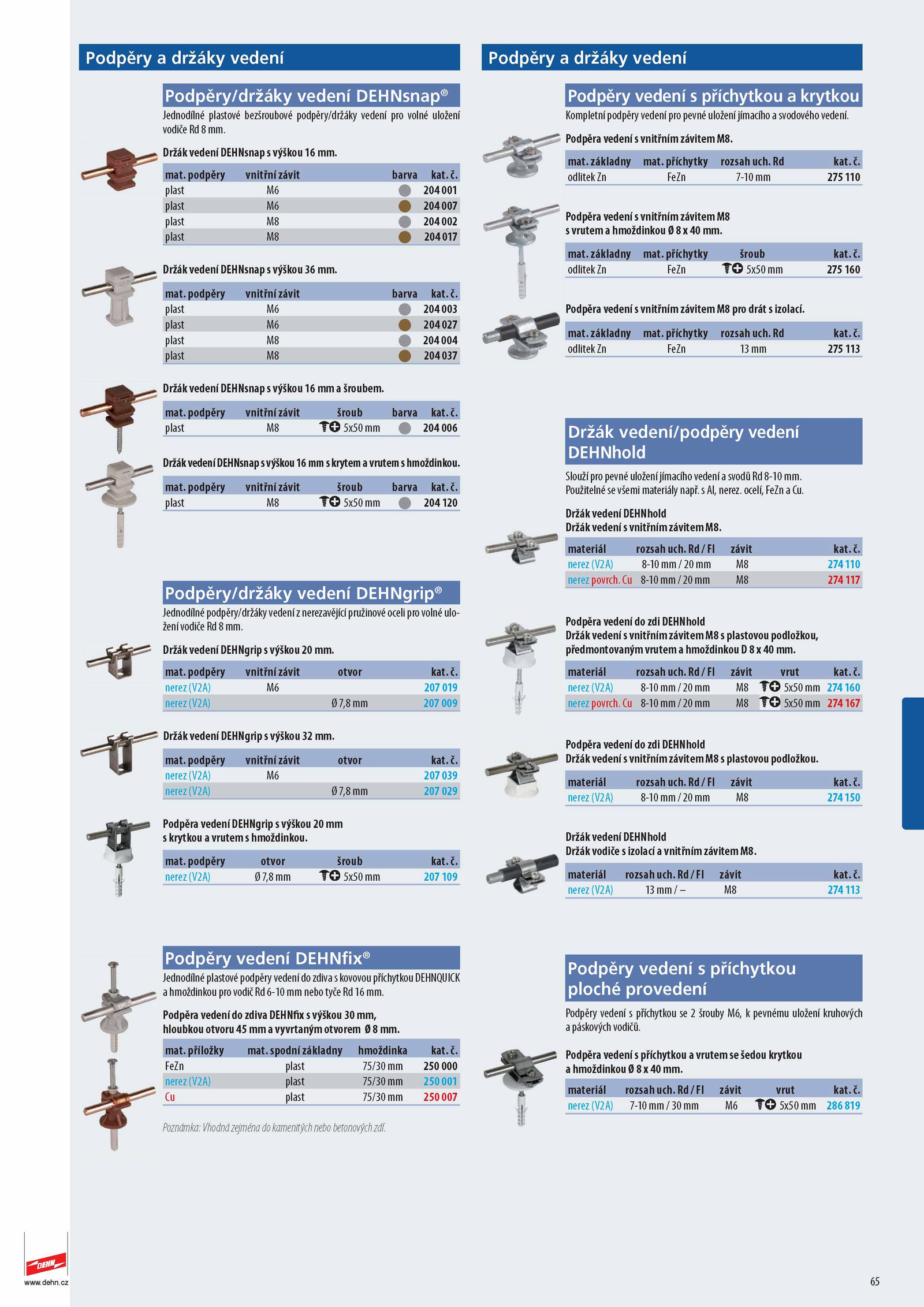 Podpěry a držáky vedení

Podpěry/držáky vedení DEHNsnap®

Jednodílné plastové bezšroubové podpěry/držáky vedení pro volné uložení vodiče Rd 8 mm.

Držák vedení DEHNsnap s výškou 16 mm.

| mat. podpěry | vnitřní závit | barva | kat. č. |
|---|---|---|---|
| plast | M6 | | 204 001 |
| plast | M6 | | 204 007 |
| plast | M8 | | 204 002 |
| plast | M8 | | 204 017 |

Držák vedení DEHNsnap s výškou 36 mm.

| mat. podpěry | vnitřní závit | barva | kat. č. |
|---|---|---|---|
| plast | M6 | | 204 003 |
| plast | M6 | | 204 027 |
| plast | M8 | | 204 004 |
| plast | M8 | | 204 037 |

Držák vedení DEHNsnap s výškou 16 mm a šroubem.

| mat. podpěry | vnitřní závit | šroub | barva | kat. č. |
|---|---|---|---|---|
| plast | M8 | 5x50 mm | | 204 006 |

Držák vedení DEHNsnap s výškou 16 mm s krytem a vrutem s hmoždinkou.

| mat. podpěry | vnitřní závit | šroub | barva | kat. č. |
|---|---|---|---|---|
| plast | M8 | 5x50 mm | | 204 120 |

Podpěry/držáky vedení DEHNgrip®

Jednodílné podpěry/držáky vedení z nerezavějící pružinové oceli pro volné uložení vodiče Rd 8 mm.

Držák vedení DEHNgrip s výškou 20 mm.

| mat. podpěry | vnitřní závit | otvor | kat. č. |
|---|---|---|---|
| nerez (V2A) | M6 | | 207 019 |
| nerez (V2A) | | Ø 7,8 mm | 207 009 |

Držák vedení DEHNgrip s výškou 32 mm.

| mat. podpěry | vnitřní závit | otvor | kat. č. |
|---|---|---|---|
| nerez (V2A) | M6 | | 207 039 |
| nerez (V2A) | | Ø 7,8 mm | 207 029 |

Podpěra vedení DEHNgrip s výškou 20 mm s krytkou a vrutem s hmoždinkou.

| mat. podpěry | otvor | šroub | kat. č. |
|---|---|---|---|
| nerez (V2A) | Ø 7,8 mm | 5x50 mm | 207 109 |

Podpěry vedení DEHNfix®

Jednodílné plastové podpěry vedení do zdiva s kovovou příchytkou DEHNQUICK a hmoždinkou pro vodič Rd 6-10 mm nebo tyče Rd 16 mm.

Podpěra vedení do zdiva DEHNfix s výškou 30 mm, hloubkou otvoru 45 mm a vyvrtaným otvorem Ø 8 mm.

| mat. příložky | mat. spodní základny | hmoždinka | kat. č. |
|---|---|---|---|
| FeZn | plast | 75/30 mm | 250 000 |
| nerez (V2A) | plast | 75/30 mm | 250 001 |
| Cu | plast | 75/30 mm | 250 007 |

Poznámka: Vhodná zejména do kamenitých nebo betonových zdí.

Podpěry a držáky vedení

Podpěry vedení s příchytkou a krytkou

Kompletní podpěry vedení pro pevné uložení jímacího a svodového vedení.

Podpěra vedení s vnitřním závitem M8.

| mat. základny | mat. příchytky | rozsah uch. Rd | kat. č. |
|---|---|---|---|
| odlitek Zn | FeZn | 7-10 mm | 275 110 |

Podpěra vedení s vnitřním závitem M8 s vrutem a hmoždinkou Ø 8 x 40 mm.

| mat. základny | mat. příchytky | šroub | kat. č. |
|---|---|---|---|
| odlitek Zn | FeZn | 5x50 mm | 275 160 |

Podpěra vedení s vnitřním závitem M8 pro drát s izolací.

| mat. základny | mat. příchytky | rozsah uch. Rd | kat. č. |
|---|---|---|---|
| odlitek Zn | FeZn | 13 mm | 275 113 |

Držák vedení/podpěry vedení DEHNhold

Slouží pro pevné uložení jímacího vedení a svodů Rd 8-10 mm. Použitelné se všemi materiály např. s Al, nerez. ocelí, FeZn a Cu.

Držák vedení DEHNhold
Držák vedení s vnitřním závitem M8.

| materiál | rozsah uch. Rd / Fl | závit | kat. č. |
|---|---|---|---|
| nerez (V2A) | 8-10 mm / 20 mm | M8 | 274 110 |
| nerez povrch. Cu | 8-10 mm / 20 mm | M8 | 274 117 |

Podpěra vedení do zdi DEHNhold
Držák vedení s vnitřním závitem M8 s plastovou podložkou, předmontovaným vrutem a hmoždinkou D 8 x 40 mm.

| materiál | rozsah uch. Rd / Fl | závit | vrut | kat. č. |
|---|---|---|---|---|
| nerez (V2A) | 8-10 mm / 20 mm | M8 | 5x50 mm | 274 160 |
| nerez povrch. Cu | 8-10 mm / 20 mm | M8 | 5x50 mm | 274 167 |

Podpěra vedení do zdi DEHNhold
Držák vedení s vnitřním závitem M8 s plastovou podložkou.

| materiál | rozsah uch. Rd / Fl | závit | kat. č. |
|---|---|---|---|
| nerez (V2A) | 8-10 mm / 20 mm | M8 | 274 150 |

Držák vedení DEHNhold
Držák vodiče s izolací a vnitřním závitem M8.

| materiál | rozsah uch. Rd / Fl | závit | kat. č. |
|---|---|---|---|
| nerez (V2A) | 13 mm / – | M8 | 274 113 |

Podpěry vedení s příchytkou ploché provedení

Podpěry vedení s příchytkou se 2 šrouby M6, k pevnému uložení kruhových a páskových vodičů.

Podpěra vedení s příchytkou a vrutem se šedou krytkou a hmoždinkou Ø 8 x 40 mm.

| materiál | rozsah uch. Rd / Fl | závit | vrut | kat. č. |
|---|---|---|---|---|
| nerez (V2A) | 7-10 mm / 30 mm | M6 | 5x50 mm | 286 819 |

DEHN
www.dehn.cz

65